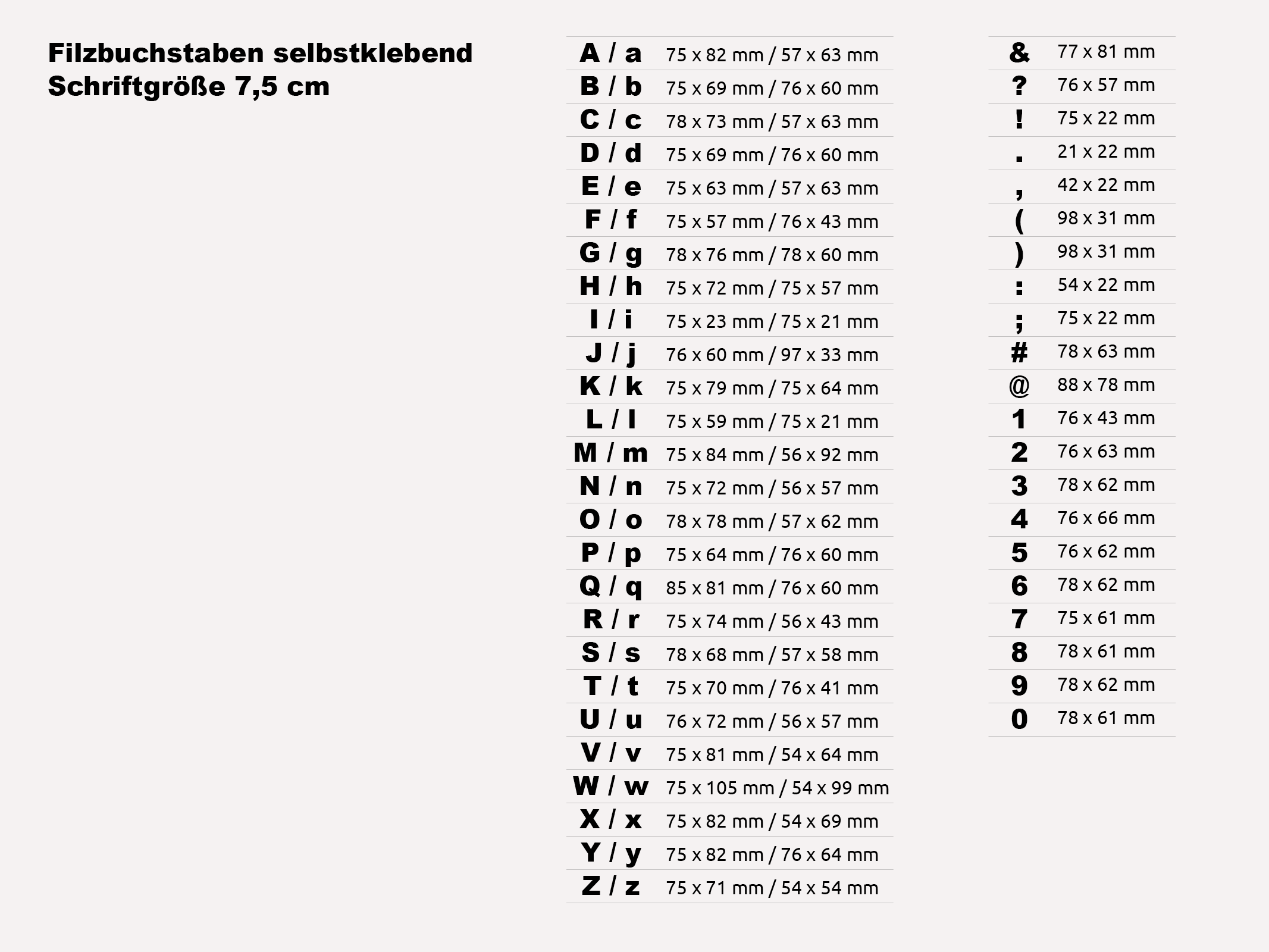 Filzbuchstaben selbstklebend
Schriftgröße 7,5 cm

A / a 75 x 82 mm / 57 x 63 mm
B / b 75 x 69 mm / 76 x 60 mm
C / c 78 x 73 mm / 57 x 63 mm
D / d 75 x 69 mm / 76 x 60 mm
E / e 75 x 63 mm / 57 x 63 mm
F / f 75 x 57 mm / 76 x 43 mm
G / g 78 x 76 mm / 78 x 60 mm
H / h 75 x 72 mm / 75 x 57 mm
I / i 75 x 23 mm / 75 x 21 mm
J / j 76 x 60 mm / 97 x 33 mm
K / k 75 x 79 mm / 75 x 64 mm
L / l 75 x 59 mm / 75 x 21 mm
M / m 75 x 84 mm / 56 x 92 mm
N / n 75 x 72 mm / 56 x 57 mm
O / o 78 x 78 mm / 57 x 62 mm
P / p 75 x 64 mm / 76 x 60 mm
Q / q 85 x 81 mm / 76 x 60 mm
R / r 75 x 74 mm / 56 x 43 mm
S / s 78 x 68 mm / 57 x 58 mm
T / t 75 x 70 mm / 76 x 41 mm
U / u 76 x 72 mm / 56 x 57 mm
V / v 75 x 81 mm / 54 x 64 mm
W / w 75 x 105 mm / 54 x 99 mm
X / x 75 x 82 mm / 54 x 69 mm
Y / y 75 x 82 mm / 76 x 64 mm
Z / z 75 x 71 mm / 54 x 54 mm

& 77 x 81 mm
? 76 x 57 mm
! 75 x 22 mm
. 21 x 22 mm
, 42 x 22 mm
( 98 x 31 mm
) 98 x 31 mm
: 54 x 22 mm
; 75 x 22 mm
# 78 x 63 mm
@ 88 x 78 mm
1 76 x 43 mm
2 76 x 63 mm
3 78 x 62 mm
4 76 x 66 mm
5 76 x 62 mm
6 78 x 62 mm
7 75 x 61 mm
8 78 x 61 mm
9 78 x 62 mm
0 78 x 61 mm